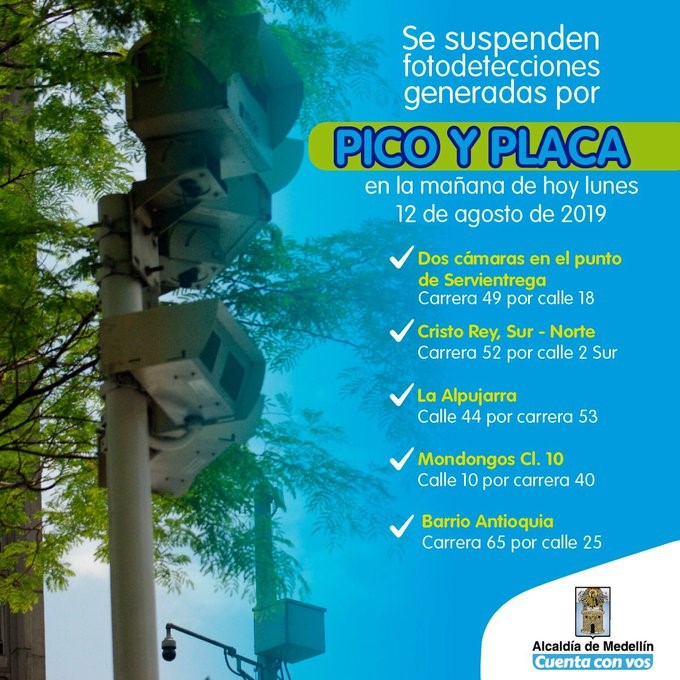 Se suspenden fotodetecciones generadas por

PICO Y PLACA

en la mañana de hoy lunes 12 de agosto de 2019

✓ Dos cámaras en el punto de Servientrega
Carrera 49 por calle 18

✓ Cristo Rey, Sur - Norte
Carrera 52 por calle 2 Sur

✓ La Alpujarra
Calle 44 por carrera 53

✓ Mondongos Cl. 10
Calle 10 por carrera 40

✓ Barrio Antioquia
Carrera 65 por calle 25

Alcaldía de Medellín
Cuenta con vos